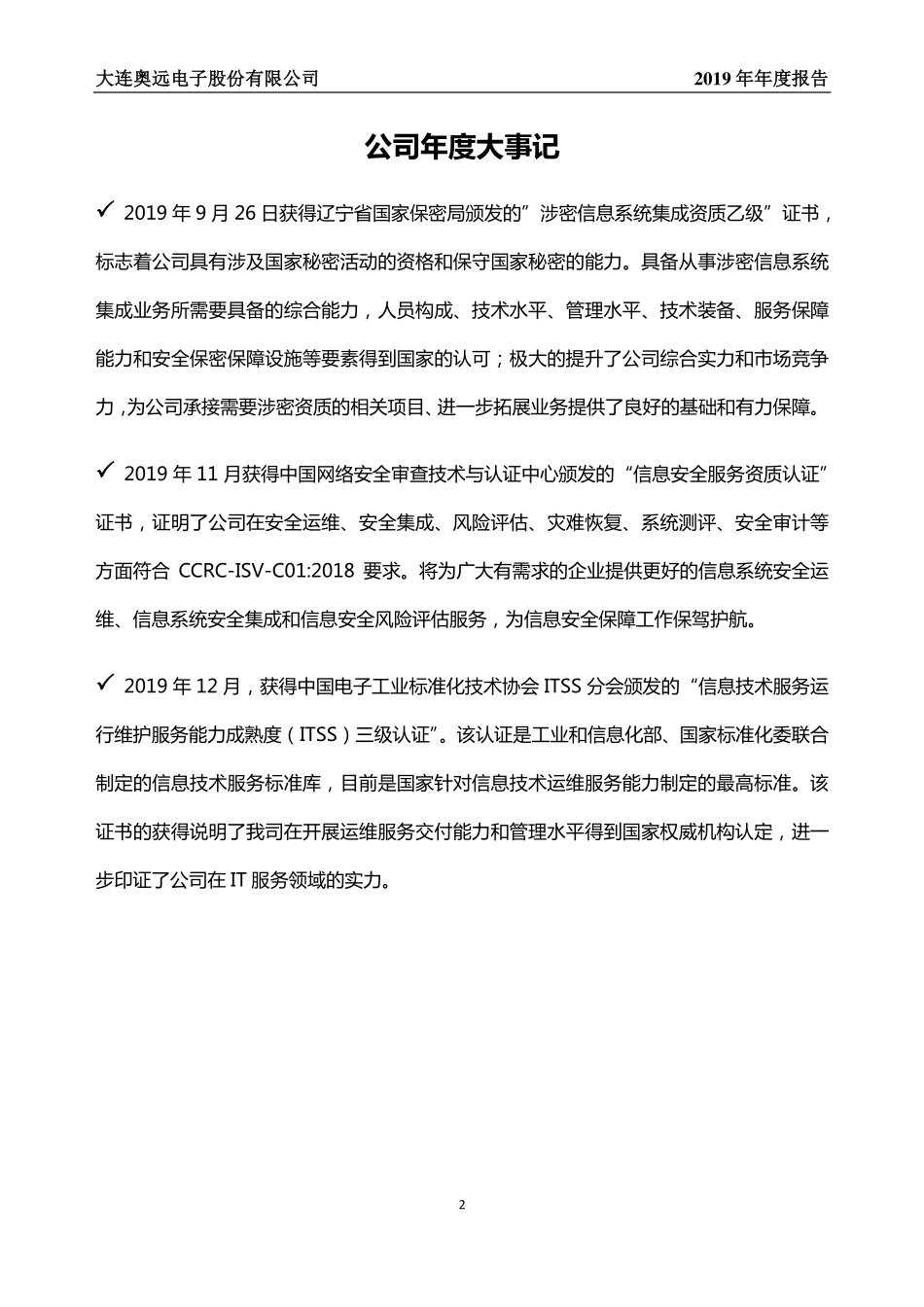 大连奥远电子股份有限公司

2019 年年度报告

公司年度大事记

✓ 2019 年 9 月 26 日获得辽宁省国家保密局颁发的”涉密信息系统集成资质乙级”证书，标志着公司具有涉及国家秘密活动的资格和保守国家秘密的能力。具备从事涉密信息系统集成业务所需要具备的综合能力，人员构成、技术水平、管理水平、技术装备、服务保障能力和安全保密保障设施等要素得到国家的认可；极大的提升了公司综合实力和市场竞争力，为公司承接需要涉密资质的相关项目、进一步拓展业务提供了良好的基础和有力保障。

✓ 2019 年 11 月获得中国网络安全审查技术与认证中心颁发的“信息安全服务资质认证”证书，证明了公司在安全运维、安全集成、风险评估、灾难恢复、系统测评、安全审计等方面符合 CCRC-ISV-C01:2018 要求。将为广大有需求的企业提供更好的信息系统安全运维、信息系统安全集成和信息安全风险评估服务，为信息安全保障工作保驾护航。

✓ 2019 年 12 月，获得中国电子工业标准化技术协会 ITSS 分会颁发的“信息技术服务运行维护服务能力成熟度（ITSS）三级认证”。该认证是工业和信息化部、国家标准化委联合制定的信息技术服务标准库，目前是国家针对信息技术运维服务能力制定的最高标准。该证书的获得说明了我司在开展运维服务交付能力和管理水平得到国家权威机构认定，进一步印证了公司在 IT 服务领域的实力。

2